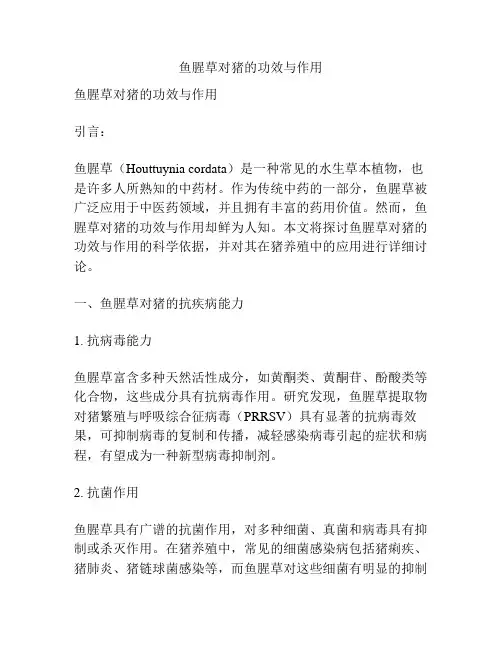 鱼腥草对猪的功效与作用

鱼腥草对猪的功效与作用

引言：

鱼腥草（Houttuynia cordata）是一种常见的水生草本植物，也是许多人所熟知的中药材。作为传统中药的一部分，鱼腥草被广泛应用于中医药领域，并且拥有丰富的药用价值。然而，鱼腥草对猪的功效与作用却鲜为人知。本文将探讨鱼腥草对猪的功效与作用的科学依据，并对其在猪养殖中的应用进行详细讨论。

一、鱼腥草对猪的抗疾病能力

1. 抗病毒能力

鱼腥草富含多种天然活性成分，如黄酮类、黄酮苷、酚酸类等化合物，这些成分具有抗病毒作用。研究发现，鱼腥草提取物对猪繁殖与呼吸综合征病毒（PRRSV）具有显著的抗病毒效果，可抑制病毒的复制和传播，减轻感染病毒引起的症状和病程，有望成为一种新型病毒抑制剂。

2. 抗菌作用

鱼腥草具有广谱的抗菌作用，对多种细菌、真菌和病毒具有抑制或杀灭作用。在猪养殖中，常见的细菌感染病包括猪痢疾、猪肺炎、猪链球菌感染等，而鱼腥草对这些细菌有明显的抑制